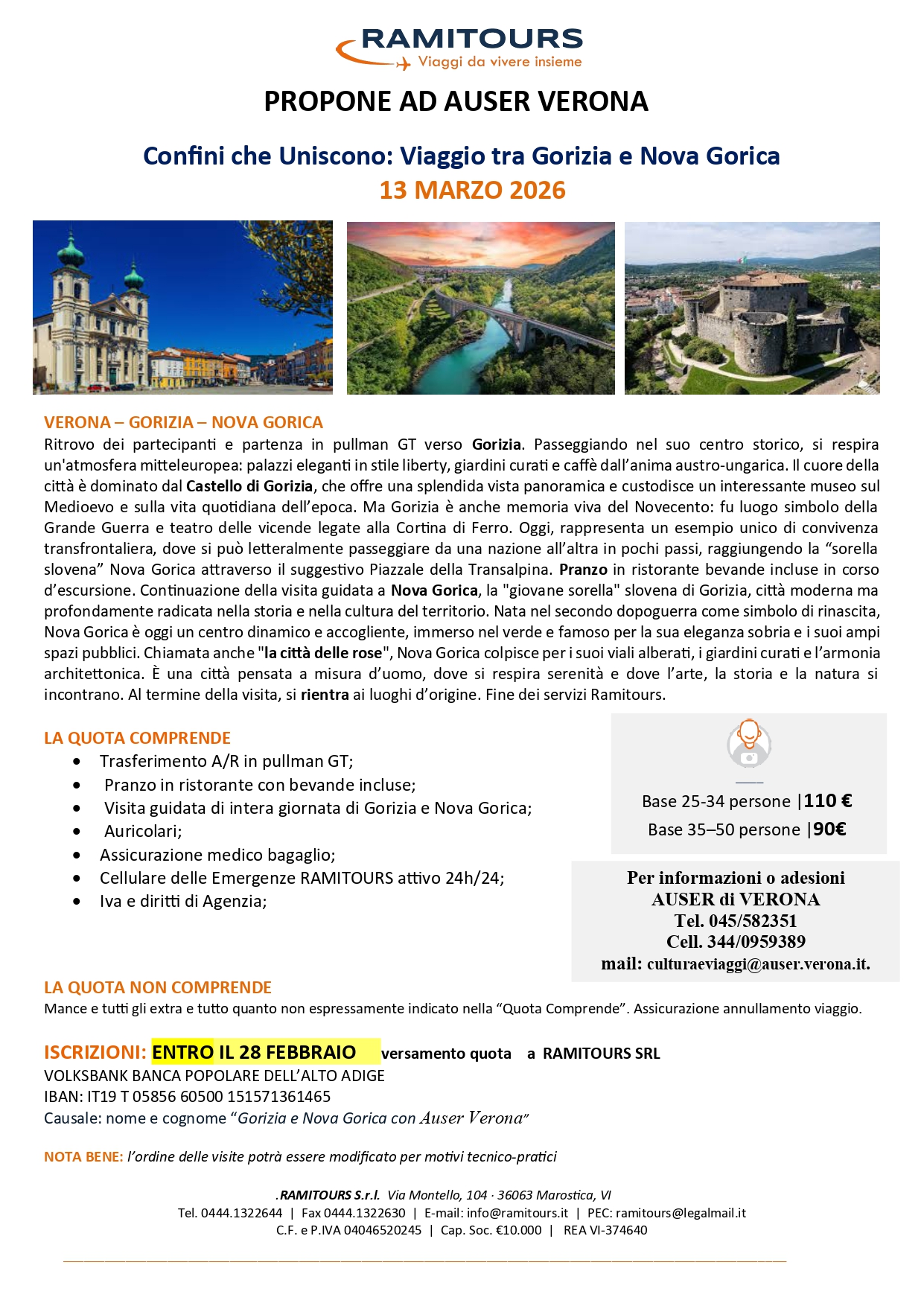 RAMITOURS
Viaggi da vivere insieme

PROPONE AD AUSER VERONA

Confini che Uniscono: Viaggio tra Gorizia e Nova Gorica
13 MARZO 2026

VERONA – GORIZIA – NOVA GORICA
Ritrovo dei partecipanti e partenza in pullman GT verso Gorizia. Passeggiando nel suo centro storico, si respira un'atmosfera mitteleuropea: palazzi eleganti in stile liberty, giardini curati e caffè dall'anima austro-ungarica. Il cuore della città è dominato dal Castello di Gorizia, che offre una splendida vista panoramica e custodisce un interessante museo sul Medioevo e sulla vita quotidiana dell'epoca. Ma Gorizia è anche memoria viva del Novecento: fu luogo simbolo della Grande Guerra e teatro delle vicende legate alla Cortina di Ferro. Oggi, rappresenta un esempio unico di convivenza transfrontaliera, dove si può letteralmente passeggiare da una nazione all'altra in pochi passi, raggiungendo la "sorella slovena" Nova Gorica attraverso il suggestivo Piazzale della Transalpina. Pranzo in ristorante bevande incluse in corso d'escursione. Continuazione della visita guidata a Nova Gorica, la "giovane sorella" slovena di Gorizia, città moderna ma profondamente radicata nella storia e nella cultura del territorio. Nata nel secondo dopoguerra come simbolo di rinascita, Nova Gorica è oggi un centro dinamico e accogliente, immerso nel verde e famoso per la sua eleganza sobria e i suoi ampi spazi pubblici. Chiamata anche "la città delle rose", Nova Gorica colpisce per i suoi viali alberati, i giardini curati e l'armonia architettonica. È una città pensata a misura d'uomo, dove si respira serenità e dove l'arte, la storia e la natura si incontrano. Al termine della visita, si rientra ai luoghi d'origine. Fine dei servizi Ramitours.

LA QUOTA COMPRENDE
• Trasferimento A/R in pullman GT;
• Pranzo in ristorante con bevande incluse;
• Visita guidata di intera giornata di Gorizia e Nova Gorica;
• Auricolari;
• Assicurazione medico bagaglio;
• Cellulare delle Emergenze RAMITOURS attivo 24h/24;
• Iva e diritti di Agenzia;

Base 25-34 persone |110 €
Base 35–50 persone |90€

Per informazioni o adesioni
AUSER di VERONA
Tel. 045/582351
Cell. 344/0959389
mail: culturaeviaggi@auser.verona.it.

LA QUOTA NON COMPRENDE
Mance e tutti gli extra e tutto quanto non espressamente indicato nella "Quota Comprende". Assicurazione annullamento viaggio.

ISCRIZIONI: ENTRO IL 28 FEBBRAIO versamento quota a RAMITOURS SRL
VOLKSBANK BANCA POPOLARE DELL'ALTO ADIGE
IBAN: IT19 T 05856 60500 151571361465
Causale: nome e cognome "Gorizia e Nova Gorica con Auser Verona"

NOTA BENE: l'ordine delle visite potrà essere modificato per motivi tecnico-pratici

.RAMITOURS S.r.l. Via Montello, 104 · 36063 Marostica, VI
Tel. 0444.1322644 | Fax 0444.1322630 | E-mail: info@ramitours.it | PEC: ramitours@legalmail.it
C.F. e P.IVA 04046520245 | Cap. Soc. €10.000 | REA VI-374640